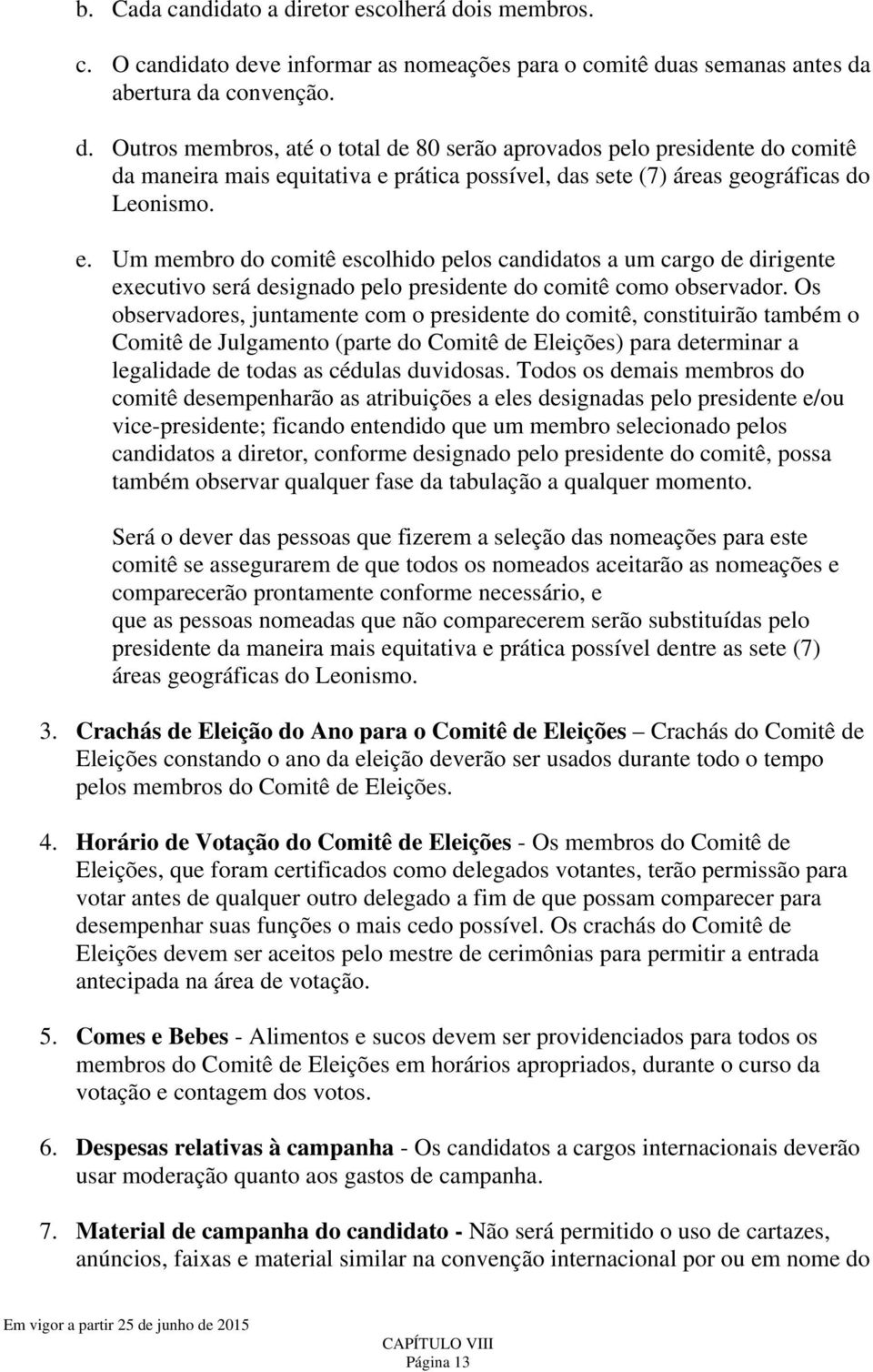 b. Cada candidato a diretor escolherá dois membros.

c. O candidato deve informar as nomeações para o comitê duas semanas antes da abertura da convenção.

d. Outros membros, até o total de 80 serão aprovados pelo presidente do comitê da maneira mais equitativa e prática possível, das sete (7) áreas geográficas do Leonismo.

e. Um membro do comitê escolhido pelos candidatos a um cargo de dirigente executivo será designado pelo presidente do comitê como observador. Os observadores, juntamente com o presidente do comitê, constituirão também o Comitê de Julgamento (parte do Comitê de Eleições) para determinar a legalidade de todas as cédulas duvidosas. Todos os demais membros do comitê desempenharão as atribuições a eles designadas pelo presidente e/ou vice-presidente; ficando entendido que um membro selecionado pelos candidatos a diretor, conforme designado pelo presidente do comitê, possa também observar qualquer fase da tabulação a qualquer momento.

Será o dever das pessoas que fizerem a seleção das nomeações para este comitê se assegurarem de que todos os nomeados aceitarão as nomeações e comparecerão prontamente conforme necessário, e que as pessoas nomeadas que não comparecerem serão substituídas pelo presidente da maneira mais equitativa e prática possível dentre as sete (7) áreas geográficas do Leonismo.

3. Crachás de Eleição do Ano para o Comitê de Eleições – Crachás do Comitê de Eleições constando o ano da eleição deverão ser usados durante todo o tempo pelos membros do Comitê de Eleições.

4. Horário de Votação do Comitê de Eleições - Os membros do Comitê de Eleições, que foram certificados como delegados votantes, terão permissão para votar antes de qualquer outro delegado a fim de que possam comparecer para desempenhar suas funções o mais cedo possível. Os crachás do Comitê de Eleições devem ser aceitos pelo mestre de cerimônias para permitir a entrada antecipada na área de votação.

5. Comes e Bebes - Alimentos e sucos devem ser providenciados para todos os membros do Comitê de Eleições em horários apropriados, durante o curso da votação e contagem dos votos.

6. Despesas relativas à campanha - Os candidatos a cargos internacionais deverão usar moderação quanto aos gastos de campanha.

7. Material de campanha do candidato - Não será permitido o uso de cartazes, anúncios, faixas e material similar na convenção internacional por ou em nome do

Em vigor a partir 25 de junho de 2015

CAPÍTULO VIII
Página 13